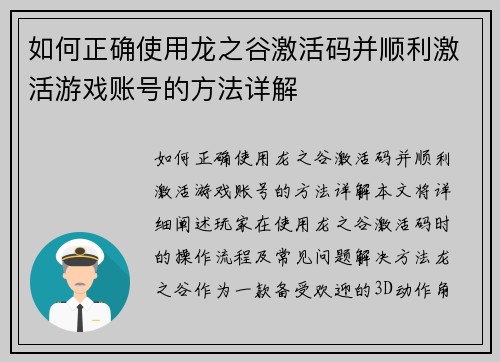 如何正确使用龙之谷激活码并顺利激活游戏账号的方法详解

如何正确使用龙之谷激活码并顺利激活游戏账号的方法详解本文将详细阐述玩家在使用龙之谷激活码时的操作流程及常见问题解决方法龙之谷作为一款备受欢迎的3D动作角